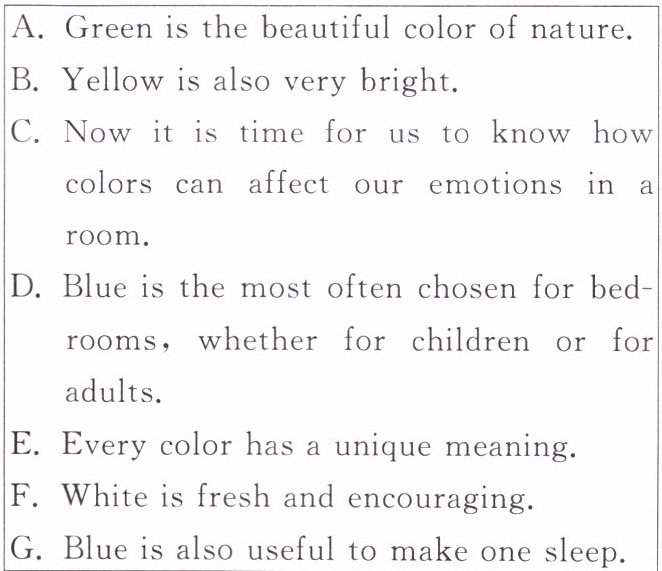 A. Green is the beautiful color of nature.
B. Yellow is also very bright.
C. Now it is time for us to know how colors can affect our emotions in a room.
D. Blue is the most often chosen for bedrooms, whether for children or for adults.
E. Every color has a unique meaning.
F. White is fresh and encouraging.
G. Blue is also useful to make one sleep.